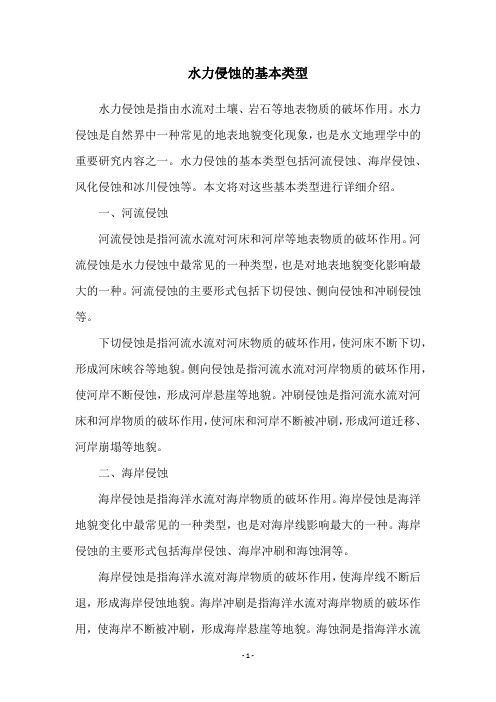 水力侵蚀的基本类型

水力侵蚀是指由水流对土壤、岩石等地表物质的破坏作用。水力侵蚀是自然界中一种常见的地表地貌变化现象，也是水文地理学中的重要研究内容之一。水力侵蚀的基本类型包括河流侵蚀、海岸侵蚀、风化侵蚀和冰川侵蚀等。本文将对这些基本类型进行详细介绍。

一、河流侵蚀

河流侵蚀是指河流水流对河床和河岸等地表物质的破坏作用。河流侵蚀是水力侵蚀中最常见的一种类型，也是对地表地貌变化影响最大的一种。河流侵蚀的主要形式包括下切侵蚀、侧向侵蚀和冲刷侵蚀等。

下切侵蚀是指河流水流对河床物质的破坏作用，使河床不断下切，形成河床峡谷等地貌。侧向侵蚀是指河流水流对河岸物质的破坏作用，使河岸不断侵蚀，形成河岸悬崖等地貌。冲刷侵蚀是指河流水流对河床和河岸物质的破坏作用，使河床和河岸不断被冲刷，形成河道迁移、河岸崩塌等地貌。

二、海岸侵蚀

海岸侵蚀是指海洋水流对海岸物质的破坏作用。海岸侵蚀是海洋地貌变化中最常见的一种类型，也是对海岸线影响最大的一种。海岸侵蚀的主要形式包括海岸侵蚀、海岸冲刷和海蚀洞等。

海岸侵蚀是指海洋水流对海岸物质的破坏作用，使海岸线不断后退，形成海岸侵蚀地貌。海岸冲刷是指海洋水流对海岸物质的破坏作用，使海岸不断被冲刷，形成海岸悬崖等地貌。海蚀洞是指海洋水流

- 1 -